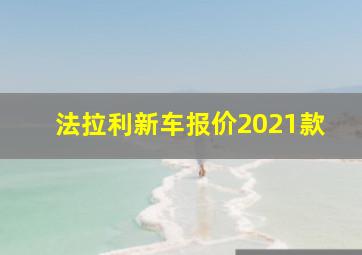 法拉利新车报价2021款